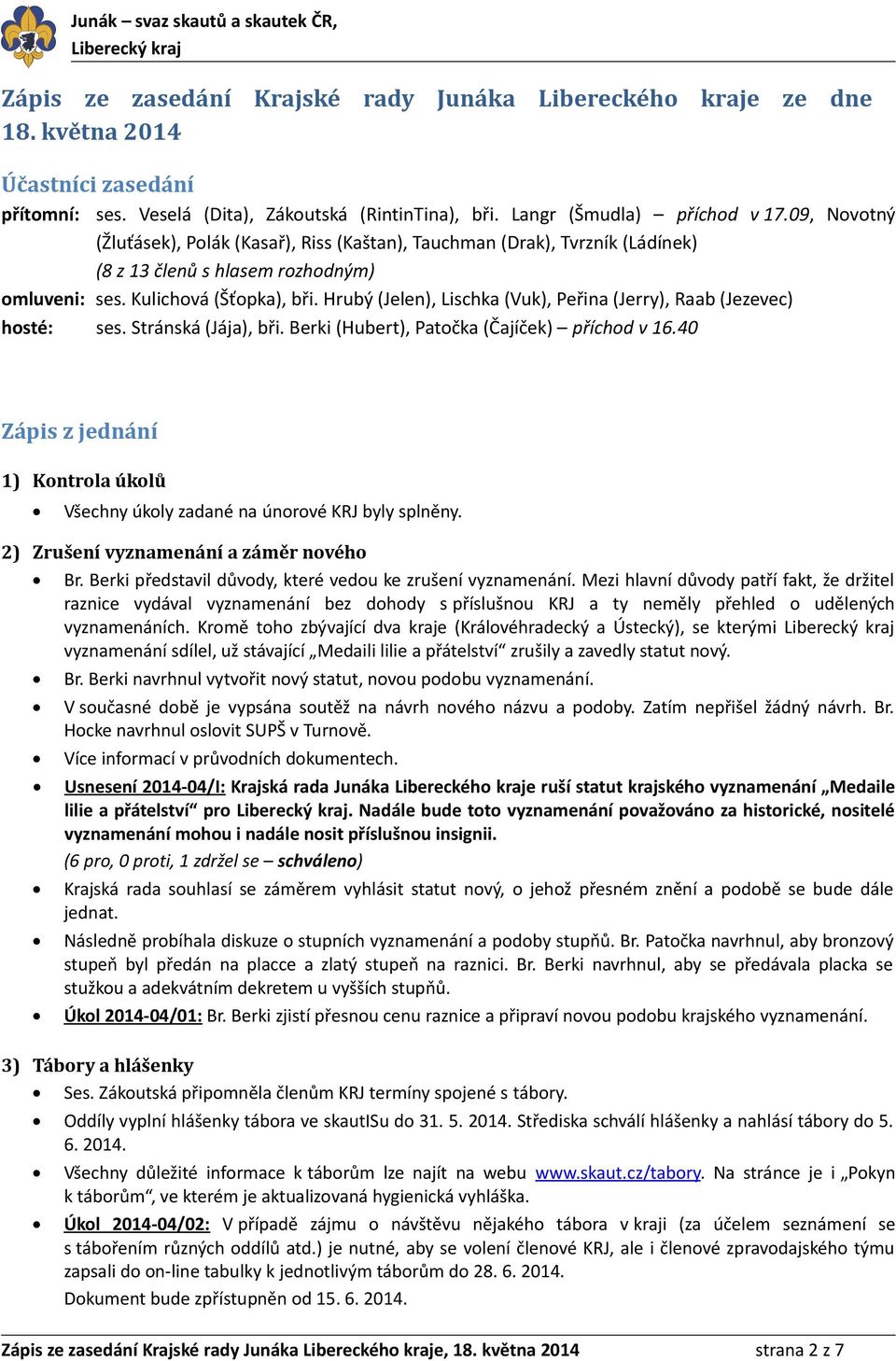 Junák – svaz skautů a skautek ČR, Liberecký kraj

Zápis ze zasedání Krajské rady Junáka Libereckého kraje ze dne 18. května 2014

Účastníci zasedání

přítomní: ses. Veselá (Dita), Zákoutská (RintinTina), bři. Langr (Šmudla) – příchod v 17.09, Novotný (Žluťásek), Polák (Kasař), Riss (Kaštan), Tauchman (Drak), Tvrzník (Ládínek)
(8 z 13 členů s hlasem rozhodným)
omluveni: ses. Kulichová (Šťopka), bři. Hrubý (Jelen), Lischka (Vuk), Peřina (Jerry), Raab (Jezevec)
hosté: ses. Stránská (Jája), bři. Berki (Hubert), Patočka (Čajíček) – příchod v 16.40

Zápis z jednání

1) Kontrola úkolů

• Všechny úkoly zadané na únorové KRJ byly splněny.

2) Zrušení vyznamenání a záměr nového

• Br. Berki představil důvody, které vedou ke zrušení vyznamenání. Mezi hlavní důvody patří fakt, že držitel raznice vydával vyznamenání bez dohody s příslušnou KRJ a ty neměly přehled o udělených vyznamenáních. Kromě toho zbývající dva kraje (Královéhradecký a Ústecký), se kterými Liberecký kraj vyznamenání sdílel, už stávající „Medaili lilie a přátelství“ zrušily a zavedly statut nový.
• Br. Berki navrhnul vytvořit nový statut, novou podobu vyznamenání.
• V současné době je vypsána soutěž na návrh nového názvu a podoby. Zatím nepřišel žádný návrh. Br. Hocke navrhnul oslovit SUPŠ v Turnově.
• Více informací v průvodních dokumentech.
• Usnesení 2014-04/I: Krajská rada Junáka Libereckého kraje ruší statut krajského vyznamenání „Medaile lilie a přátelství“ pro Liberecký kraj. Nadále bude toto vyznamenání považováno za historické, nositelé vyznamenání mohou i nadále nosit příslušnou insignii.
(6 pro, 0 proti, 1 zdržel se – schváleno)
• Krajská rada souhlasí se záměrem vyhlásit statut nový, o jehož přesném znění a podobě se bude dále jednat.
• Následně probíhala diskuze o stupních vyznamenání a podoby stupňů. Br. Patočka navrhnul, aby bronzový stupeň byl předán na placce a zlatý stupeň na raznici. Br. Berki navrhnul, aby se předávala placka se stužkou a adekvátním dekretem u vyšších stupňů.
• Úkol 2014-04/01: Br. Berki zjistí přesnou cenu raznice a připraví novou podobu krajského vyznamenání.

3) Tábory a hlášenky

• Ses. Zákoutská připomněla členům KRJ termíny spojené s tábory.
• Oddíly vyplní hlášenky tábora ve skautISu do 31. 5. 2014. Střediska schválí hlášenky a nahlásí tábory do 5. 6. 2014.
• Všechny důležité informace k táborům lze najít na webu www.skaut.cz/tabory. Na stránce je i „Pokyn k táborům“, ve kterém je aktualizovaná hygienická vyhláška.
• Úkol 2014-04/02: V případě zájmu o návštěvu nějakého tábora v kraji (za účelem seznámení se s tábořením různých oddílů atd.) je nutné, aby se volení členové KRJ, ale i členové zpravodajského týmu zapsali do on-line tabulky k jednotlivým táborům do 28. 6. 2014.
Dokument bude zpřístupněn od 15. 6. 2014.

Zápis ze zasedání Krajské rady Junáka Libereckého kraje, 18. května 2014 strana 2 z 7